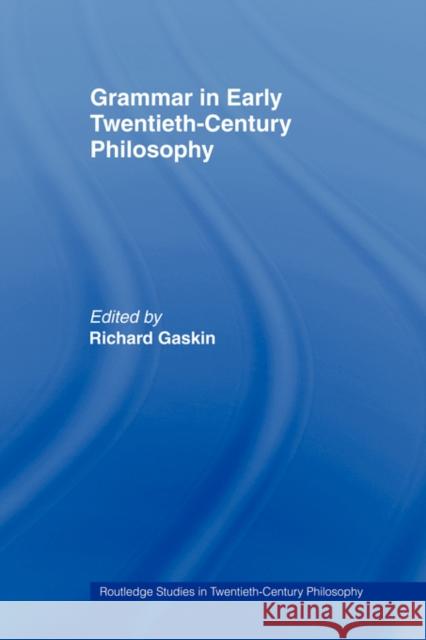 Grammar in Early Twentieth-Century Philosophy

Edited by
Richard Gaskin

Routledge Studies in Twentieth-Century Philosophy